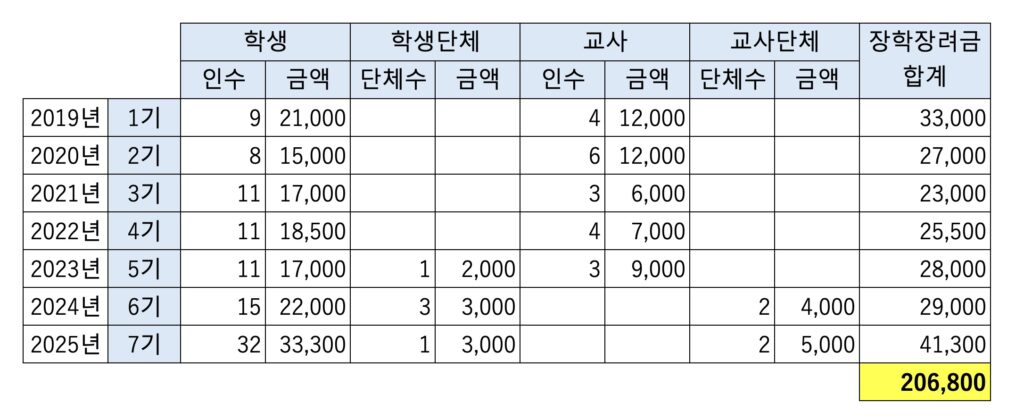 |  |  | 학생 |  | 학생단체 |  | 교사 |  | 교사단체 |  | 장학장려금 합계 |
|---|---|---|---|---|---|---|---|---|---|---|
|  |  | 인수 | 금액 | 단체수 | 금액 | 인수 | 금액 | 단체수 | 금액 |  |
| 2019년 | 1기 | 9 | 21,000 |  |  | 4 | 12,000 |  |  | 33,000 |
| 2020년 | 2기 | 8 | 15,000 |  |  | 6 | 12,000 |  |  | 27,000 |
| 2021년 | 3기 | 11 | 17,000 |  |  | 3 | 6,000 |  |  | 23,000 |
| 2022년 | 4기 | 11 | 18,500 |  |  | 4 | 7,000 |  |  | 25,500 |
| 2023년 | 5기 | 11 | 17,000 | 1 | 2,000 | 3 | 9,000 |  |  | 28,000 |
| 2024년 | 6기 | 15 | 22,000 | 3 | 3,000 |  |  | 2 | 4,000 | 29,000 |
| 2025년 | 7기 | 32 | 33,300 | 1 | 3,000 |  |  | 2 | 5,000 | 41,300 |
|  |  |  |  |  |  |  |  |  |  | 206,800 |